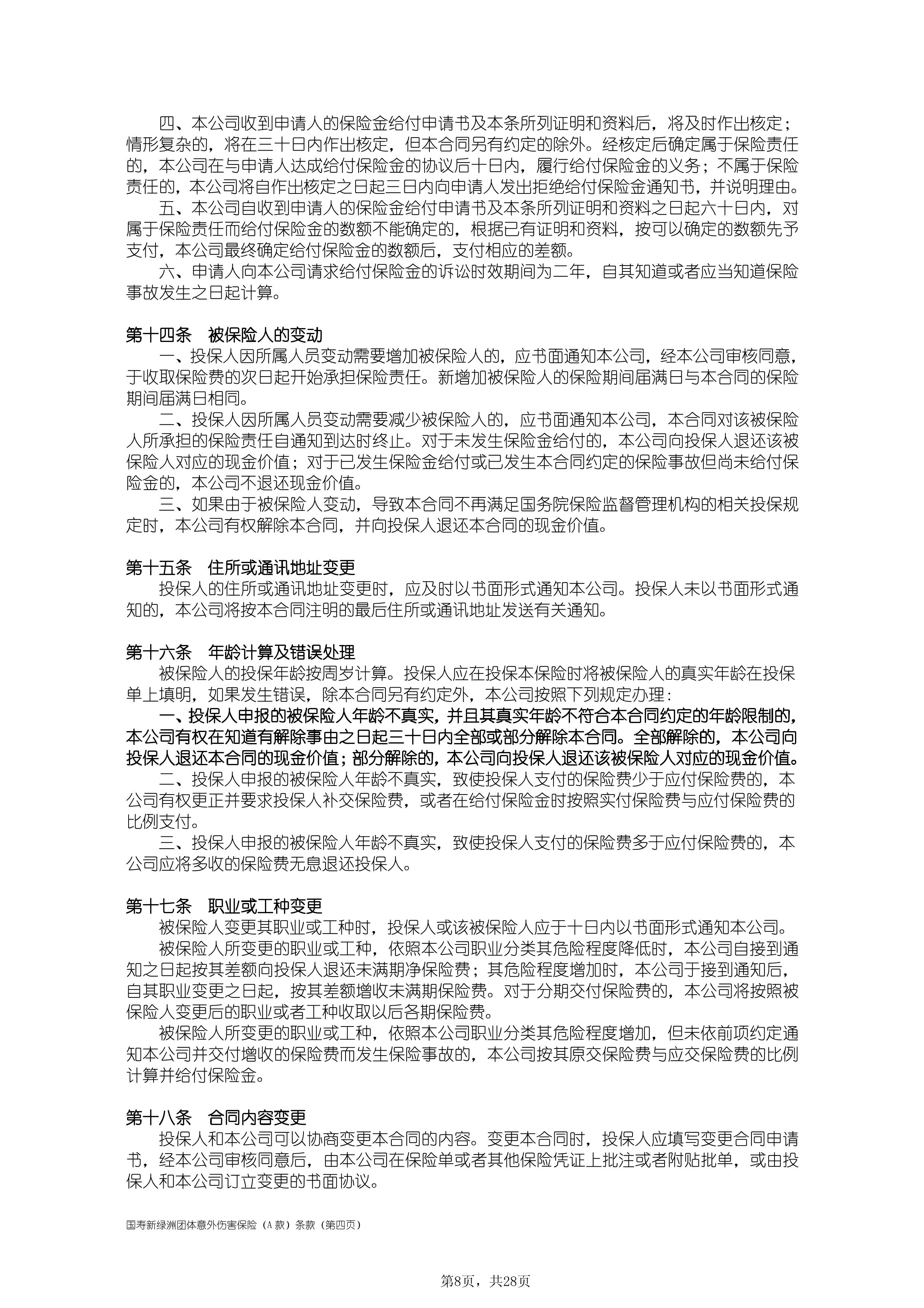 四、本公司收到申请人的保险金给付申请书及本条所列证明和资料后，将及时作出核定；情形复杂的，将在三十日内作出核定，但本合同另有约定的除外。经核定后确定属于保险责任的，本公司在与申请人达成给付保险金的协议后十日内，履行给付保险金的义务；不属于保险责任的，本公司将自作出核定之日起三日内向申请人发出拒绝给付保险金通知书，并说明理由。

五、本公司自收到申请人的保险金给付申请书及本条所列证明和资料之日起六十日内，对属于保险责任而给付保险金的数额不能确定的，根据已有证明和资料，按可以确定的数额先予支付，本公司最终确定给付保险金的数额后，支付相应的差额。

六、申请人向本公司请求给付保险金的诉讼时效期间为二年，自其知道或者应当知道保险事故发生之日起计算。

第十四条　被保险人的变动

一、投保人因所属人员变动需要增加被保险人的，应书面通知本公司，经本公司审核同意，于收取保险费的次日起开始承担保险责任。新增加被保险人的保险期间届满日与本合同的保险期间届满日相同。

二、投保人因所属人员变动需要减少被保险人的，应书面通知本公司，本合同对该被保险人所承担的保险责任自通知到达时终止。对于未发生保险金给付的，本公司向投保人退还该被保险人对应的现金价值；对于已发生保险金给付或已发生本合同约定的保险事故但尚未给付保险金的，本公司不退还现金价值。

三、如果由于被保险人变动，导致本合同不再满足国务院保险监督管理机构的相关投保规定时，本公司有权解除本合同，并向投保人退还本合同的现金价值。

第十五条　住所或通讯地址变更

投保人的住所或通讯地址变更时，应及时以书面形式通知本公司。投保人未以书面形式通知的，本公司将按本合同注明的最后住所或通讯地址发送有关通知。

第十六条　年龄计算及错误处理

被保险人的投保年龄按周岁计算。投保人应在投保本保险时将被保险人的真实年龄在投保单上填明，如果发生错误，除本合同另有约定外，本公司按照下列规定办理：

一、投保人申报的被保险人年龄不真实，并且其真实年龄不符合本合同约定的年龄限制的，本公司有权在知道有解除事由之日起三十日内全部或部分解除本合同。全部解除的，本公司向投保人退还本合同的现金价值；部分解除的，本公司向投保人退还该被保险人对应的现金价值。

二、投保人申报的被保险人年龄不真实，致使投保人支付的保险费少于应付保险费的，本公司有权更正并要求投保人补交保险费，或者在给付保险金时按照实付保险费与应付保险费的比例支付。

三、投保人申报的被保险人年龄不真实，致使投保人支付的保险费多于应付保险费的，本公司应将多收的保险费无息退还投保人。

第十七条　职业或工种变更

被保险人变更其职业或工种时，投保人或该被保险人应于十日内以书面形式通知本公司。

被保险人所变更的职业或工种，依照本公司职业分类其危险程度降低时，本公司自接到通知之日起按其差额向投保人退还未满期净保险费；其危险程度增加时，本公司于接到通知后，自其职业变更之日起，按其差额增收未满期保险费。对于分期交付保险费的，本公司将按照被保险人变更后的职业或者工种收取以后各期保险费。

被保险人所变更的职业或工种，依照本公司职业分类其危险程度增加，但未依前项约定通知本公司并交付增收的保险费而发生保险事故的，本公司按其原交保险费与应交保险费的比例计算并给付保险金。

第十八条　合同内容变更

投保人和本公司可以协商变更本合同的内容。变更本合同时，投保人应填写变更合同申请书，经本公司审核同意后，由本公司在保险单或者其他保险凭证上批注或者附贴批单，或由投保人和本公司订立变更的书面协议。

国寿新绿洲团体意外伤害保险（A 款）条款（第四页）

第8页，共28页